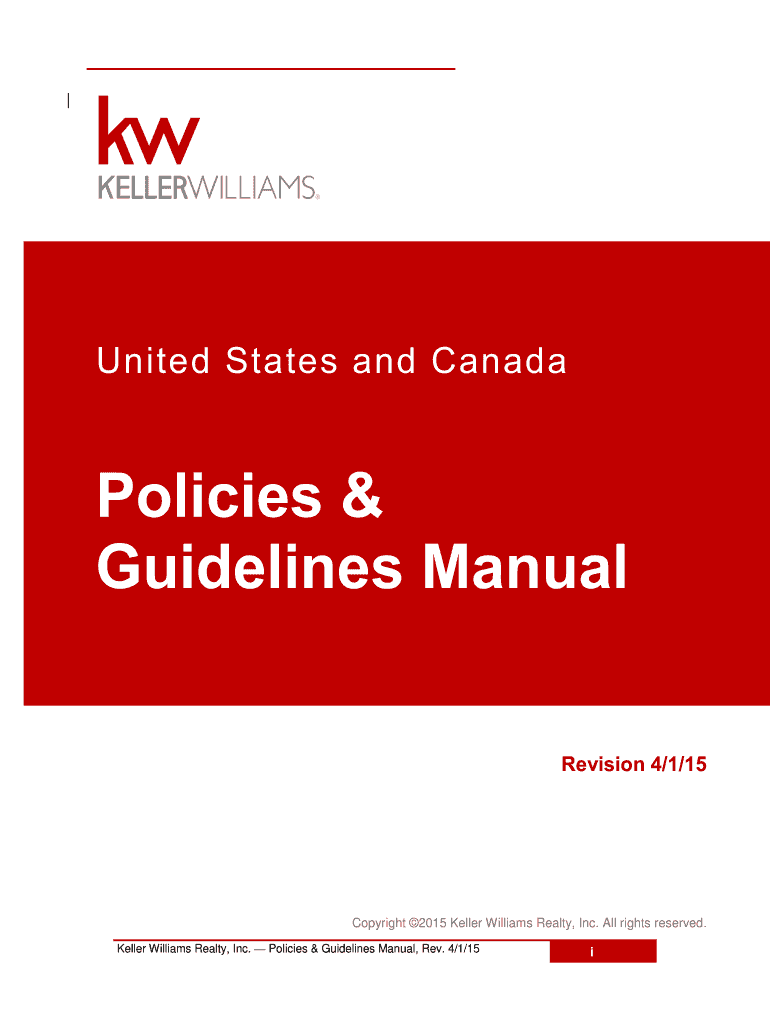 kw
KELLERWILLIAMS.

United States and Canada

Policies &
Guidelines Manual

Revision 4/1/15

Copyright ©2015 Keller Williams Realty, Inc. All rights reserved.

Keller Williams Realty, Inc. — Policies & Guidelines Manual, Rev. 4/1/15

i